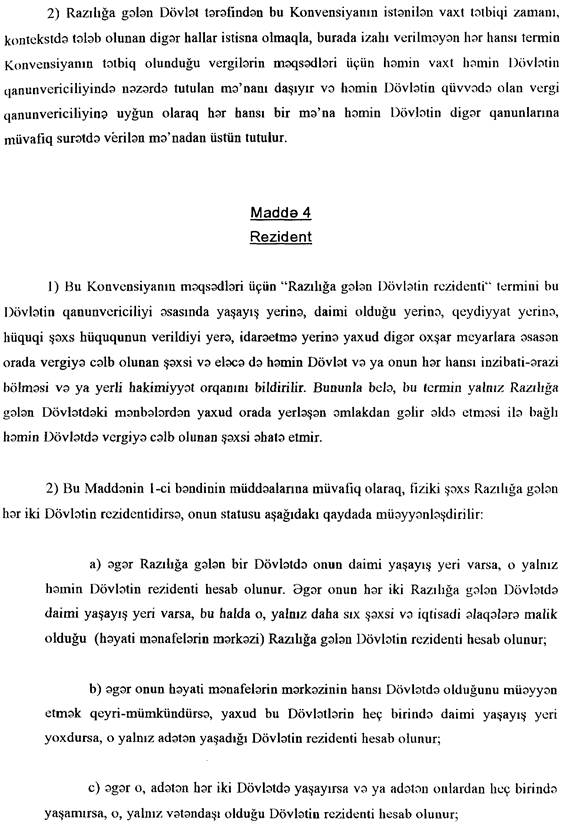 2) Razılığa gələn Dövlət tərəfindən bu Konvensiyanın istənilən vaxt tətbiqi zamanı, kontekstdə tələb olunan digər hallar istisna olmaqla, burada izahı verilməyən hər hansı termin Konvensiyanın tətbiq olunduğu vergilərin məqsədləri üçün həmin vaxt həmin Dövlətin qanunvericiliyində nəzərdə tutulan mə'nanı daşıyır və həmin Dövlətin qüvvədə olan vergi qanunvericiliyinə uyğun olaraq hər hansı bir mə'na həmin Dövlətin digər qanunlarına müvafiq surətdə verilən mə'nadan üstün tutulur.

Maddə 4
Rezident

1) Bu Konvensiyanın məqsədləri üçün "Razılığa gələn Dövlətin rezidenti" termini bu Dövlətin qanunvericiliyi əsasında yaşayış yerinə, daimi olduğu yerinə, qeydiyyat yerinə, hüquqi şəxs hüququnun verildiyi yerə, idarəetmə yerinə yaxud digər oxşar meyarlara əsasən orada vergiyə cəlb olunan şəxsi və eləcə də həmin Dövlət və ya onun hər hansı inzibati-ərazi bölməsi və ya yerli hakimiyyət orqanını bildirilir. Bununla belə, bu termin yalnız Razılığa gələn Dövlətdəki mənbələrdən yaxud orada yerləşən əmlakdan gəlir əldə etməsi ilə bağlı həmin Dövlətdə vergiyə cəlb olunan şəxsi əhatə etmir.

2) Bu Maddənin 1-ci bəndinin müddəalarına müvafiq olaraq, fiziki şəxs Razılığa gələn hər iki Dövlətin rezidentidirsə, onun statusu aşağıdakı qaydada müəyyənləşdirilir:

a) əgər Razılığa gələn bir Dövlətdə onun daimi yaşayış yeri varsa, o yalnız həmin Dövlətin rezidenti hesab olunur. Əgər onun hər iki Razılığa gələn Dövlətdə daimi yaşayış yeri varsa, bu halda o, yalnız daha sıx şəxsi və iqtisadi əlaqələrə malik olduğu (həyati mənafelərin mərkəzi) Razılığa gələn Dövlətin rezidenti hesab olunur;

b) əgər onun həyati mənafelərin mərkəzinin hansı Dövlətdə olduğunu müəyyən etmək qeyri-mümkündürsə, yaxud bu Dövlətlərin heç birində daimi yaşayış yeri yoxdursa, o yalnız adətən yaşadığı Dövlətin rezidenti hesab olunur;

c) əgər o, adətən hər iki Dövlətdə yaşayırsa və ya adətən onlardan heç birində yaşamırsa, o, yalnız vətəndaşı olduğu Dövlətin rezidenti hesab olunur;